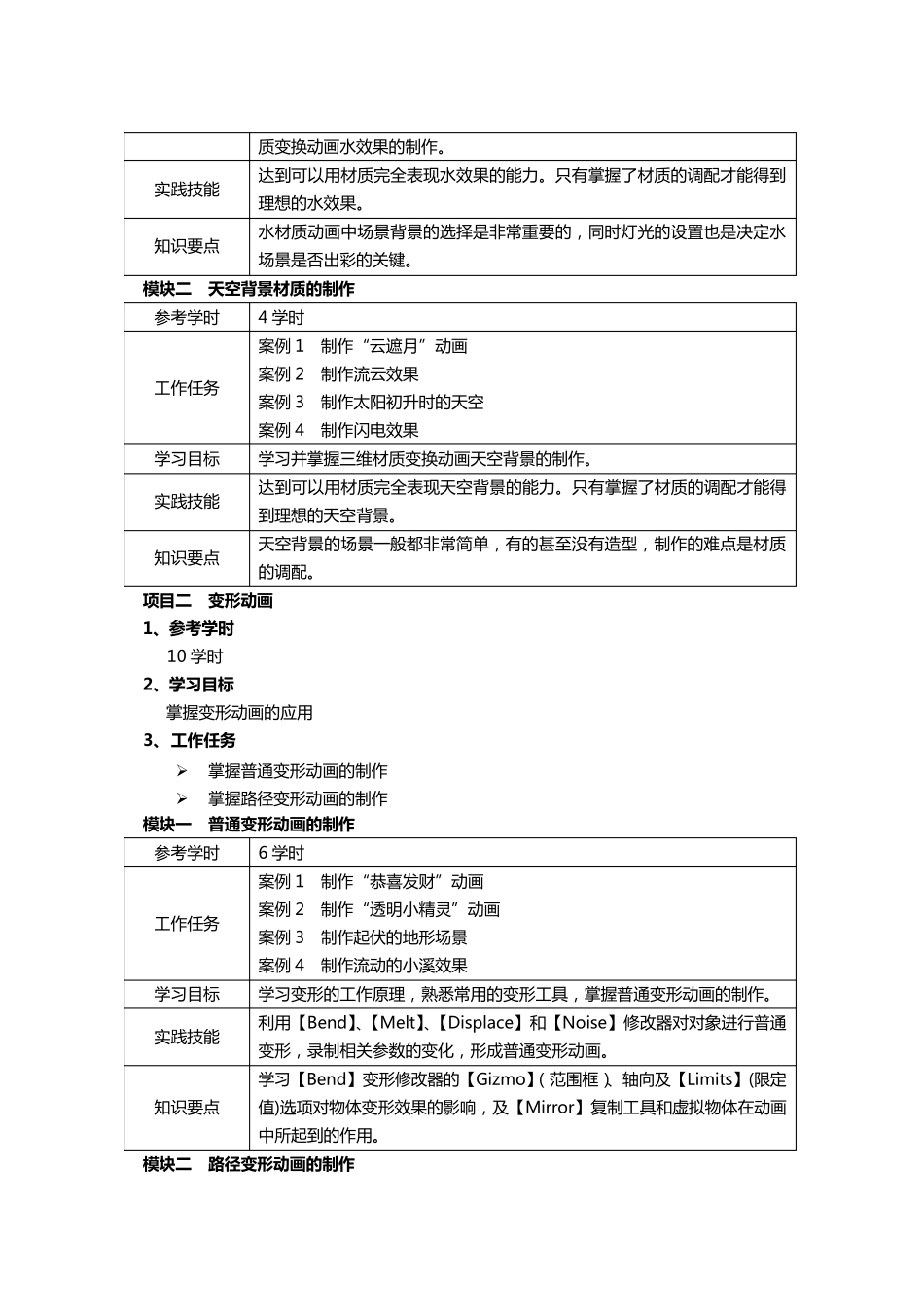 | | 质变换动画水效果的制作。 |
|---|---|
| 实践技能 | 达到可以用材质完全表现水效果的能力。只有掌握了材质的调配才能得到理想的水效果。 |
| 知识要点 | 水材质动画中场景背景的选择是非常重要的，同时灯光的设置也是决定水场景是否出彩的关键。 |

模块二　天空背景材质的制作

| 参考学时 | 4 学时 |
|---|---|
| 工作任务 | 案例 1　制作“云遮月”动画<br>案例 2　制作流云效果<br>案例 3　制作太阳初升时的天空<br>案例 4　制作闪电效果 |
| 学习目标 | 学习并掌握三维材质变换动画天空背景的制作。 |
| 实践技能 | 达到可以用材质完全表现天空背景的能力。只有掌握了材质的调配才能得到理想的天空背景。 |
| 知识要点 | 天空背景的场景一般都非常简单，有的甚至没有造型，制作的难点是材质的调配。 |

项目二　变形动画

1、参考学时

10 学时

2、学习目标

掌握变形动画的应用

3、工作任务

➢ 掌握普通变形动画的制作

➢ 掌握路径变形动画的制作

模块一　普通变形动画的制作

| 参考学时 | 6 学时 |
|---|---|
| 工作任务 | 案例 1　制作“恭喜发财”动画<br>案例 2　制作“透明小精灵”动画<br>案例 3　制作起伏的地形场景<br>案例 4　制作流动的小溪效果 |
| 学习目标 | 学习变形的工作原理，熟悉常用的变形工具，掌握普通变形动画的制作。 |
| 实践技能 | 利用【Bend】、【Melt】、【Displace】和【Noise】修改器对对象进行普通变形，录制相关参数的变化，形成普通变形动画。 |
| 知识要点 | 学习【Bend】变形修改器的【Gizmo】(范围框)、轴向及【Limits】(限定值)选项对物体变形效果的影响，及【Mirror】复制工具和虚拟物体在动画中所起到的作用。 |

模块二　路径变形动画的制作